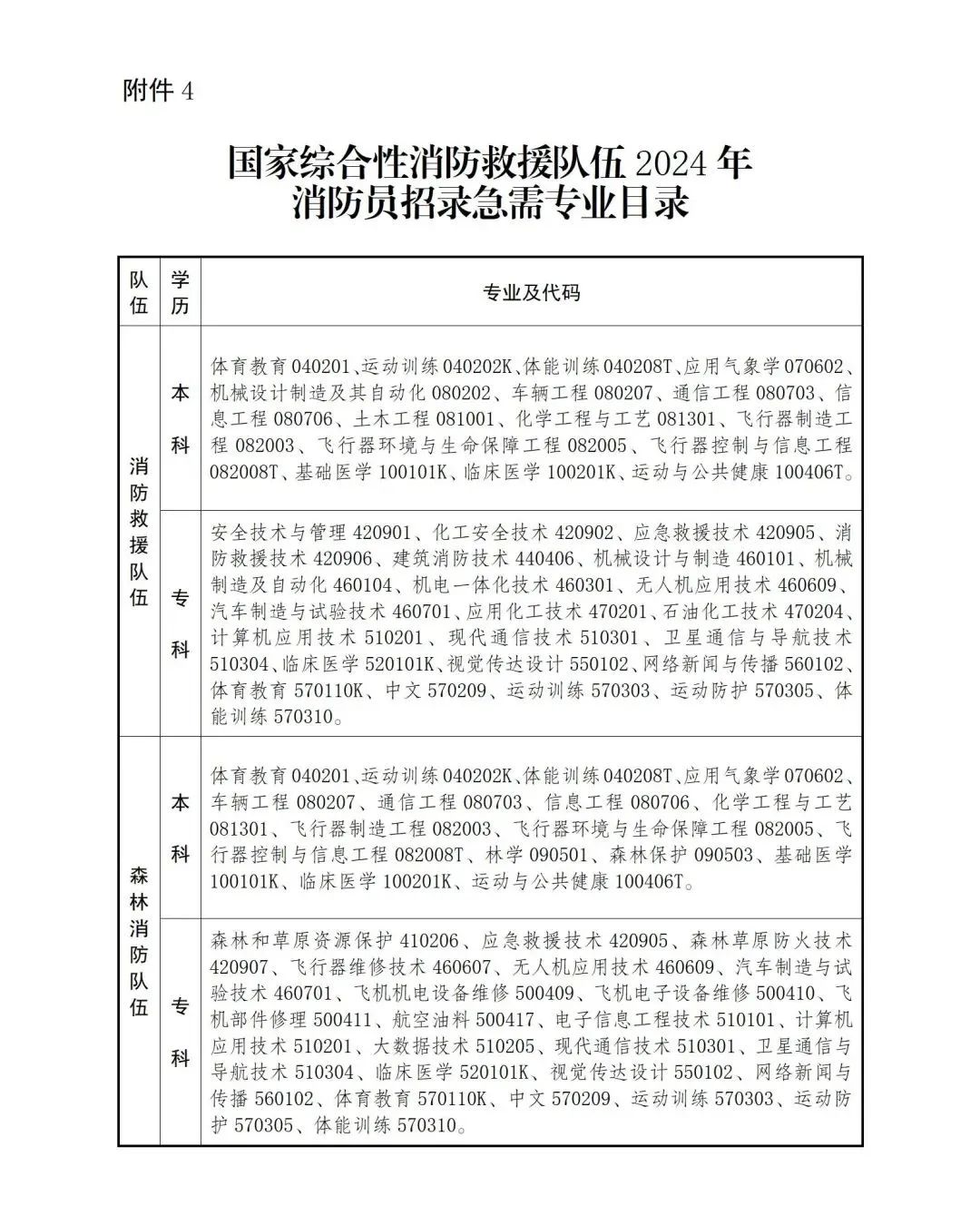 附件 4

国家综合性消防救援队伍 2024 年
消防员招录急需专业目录

| 队伍 | 学历 | 专业及代码 |
|---|---|---|
| 消防救援队伍 | 本科 | 体育教育 040201、运动训练 040202K、体能训练 040208T、应用气象学 070602、机械设计制造及其自动化 080202、车辆工程 080207、通信工程 080703、信息工程 080706、土木工程 081001、化学工程与工艺 081301、飞行器制造工程 082003、飞行器环境与生命保障工程 082005、飞行器控制与信息工程 082008T、基础医学 100101K、临床医学 100201K、运动与公共健康 100406T。 |
| 消防救援队伍 | 专科 | 安全技术与管理 420901、化工安全技术 420902、应急救援技术 420905、消防救援技术 420906、建筑消防技术 440406、机械设计与制造 460101、机械制造及自动化 460104、机电一体化技术 460301、无人机应用技术 460609、汽车制造与试验技术 460701、应用化工技术 470201、石油化工技术 470204、计算机应用技术 510201、现代通信技术 510301、卫星通信与导航技术 510304、临床医学 520101K、视觉传达设计 550102、网络新闻与传播 560102、体育教育 570110K、中文 570209、运动训练 570303、运动防护 570305、体能训练 570310。 |
| 森林消防队伍 | 本科 | 体育教育 040201、运动训练 040202K、体能训练 040208T、应用气象学 070602、车辆工程 080207、通信工程 080703、信息工程 080706、化学工程与工艺 081301、飞行器制造工程 082003、飞行器环境与生命保障工程 082005、飞行器控制与信息工程 082008T、林学 090501、森林保护 090503、基础医学 100101K、临床医学 100201K、运动与公共健康 100406T。 |
| 森林消防队伍 | 专科 | 森林和草原资源保护 410206、应急救援技术 420905、森林草原防火技术 420907、飞行器维修技术 460607、无人机应用技术 460609、汽车制造与试验技术 460701、飞机机电设备维修 500409、飞机电子设备维修 500410、飞机部件修理 500411、航空油料 500417、电子信息工程技术 510101、计算机应用技术 510201、大数据技术 510205、现代通信技术 510301、卫星通信与导航技术 510304、临床医学 520101K、视觉传达设计 550102、网络新闻与传播 560102、体育教育 570110K、中文 570209、运动训练 570303、运动防护 570305、体能训练 570310。 |